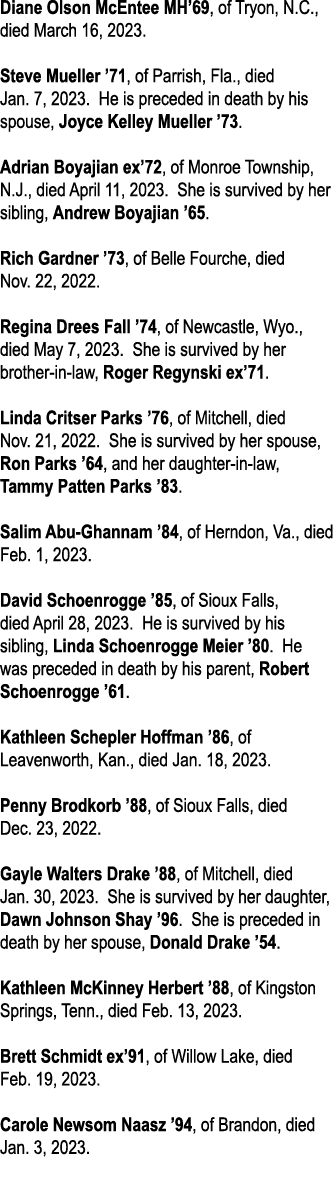 Diane Olson McEntee MH'69, of Tryon, N.C., died March 16, 2023.

Steve Mueller '71, of Parrish, Fla., died Jan. 7, 2023. He is preceded in death by his spouse, Joyce Kelley Mueller '73.

Adrian Boyajian ex'72, of Monroe Township, N.J., died April 11, 2023. She is survived by her sibling, Andrew Boyajian '65.

Rich Gardner '73, of Belle Fourche, died Nov. 22, 2022.

Regina Drees Fall '74, of Newcastle, Wyo., died May 7, 2023. She is survived by her brother-in-law, Roger Regynski ex'71.

Linda Critser Parks '76, of Mitchell, died Nov. 21, 2022. She is survived by her spouse, Ron Parks '64, and her daughter-in-law, Tammy Patten Parks '83.

Salim Abu-Ghannam '84, of Herndon, Va., died Feb. 1, 2023.

David Schoenrogge '85, of Sioux Falls, died April 28, 2023. He is survived by his sibling, Linda Schoenrogge Meier '80. He was preceded in death by his parent, Robert Schoenrogge '61.

Kathleen Schepler Hoffman '86, of Leavenworth, Kan., died Jan. 18, 2023.

Penny Brodkorb '88, of Sioux Falls, died Dec. 23, 2022.

Gayle Walters Drake '88, of Mitchell, died Jan. 30, 2023. She is survived by her daughter, Dawn Johnson Shay '96. She is preceded in death by her spouse, Donald Drake '54.

Kathleen McKinney Herbert '88, of Kingston Springs, Tenn., died Feb. 13, 2023.

Brett Schmidt ex'91, of Willow Lake, died Feb. 19, 2023.

Carole Newsom Naasz '94, of Brandon, died Jan. 3, 2023.